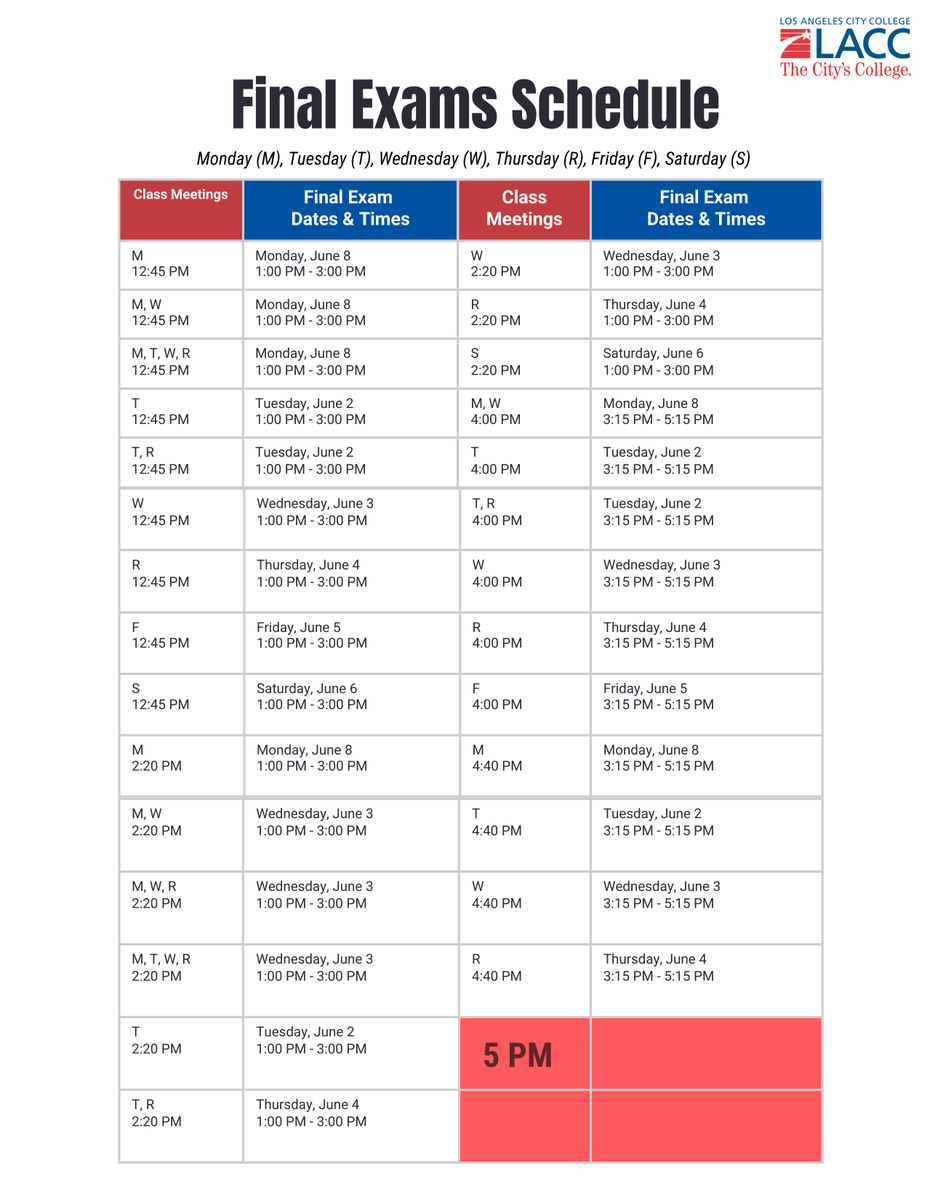 LOS ANGELES CITY COLLEGE
LACC
The City's College.

Final Exams Schedule

Monday (M), Tuesday (T), Wednesday (W), Thursday (R), Friday (F), Saturday (S)

| Class Meetings | Final Exam Dates & Times | Class Meetings | Final Exam Dates & Times |
|---|---|---|---|
| M 12:45 PM | Monday, June 8 1:00 PM - 3:00 PM | W 2:20 PM | Wednesday, June 3 1:00 PM - 3:00 PM |
| M, W 12:45 PM | Monday, June 8 1:00 PM - 3:00 PM | R 2:20 PM | Thursday, June 4 1:00 PM - 3:00 PM |
| M, T, W, R 12:45 PM | Monday, June 8 1:00 PM - 3:00 PM | S 2:20 PM | Saturday, June 6 1:00 PM - 3:00 PM |
| T 12:45 PM | Tuesday, June 2 1:00 PM - 3:00 PM | M, W 4:00 PM | Monday, June 8 3:15 PM - 5:15 PM |
| T, R 12:45 PM | Tuesday, June 2 1:00 PM - 3:00 PM | T 4:00 PM | Tuesday, June 2 3:15 PM - 5:15 PM |
| W 12:45 PM | Wednesday, June 3 1:00 PM - 3:00 PM | T, R 4:00 PM | Tuesday, June 2 3:15 PM - 5:15 PM |
| R 12:45 PM | Thursday, June 4 1:00 PM - 3:00 PM | W 4:00 PM | Wednesday, June 3 3:15 PM - 5:15 PM |
| F 12:45 PM | Friday, June 5 1:00 PM - 3:00 PM | R 4:00 PM | Thursday, June 4 3:15 PM - 5:15 PM |
| S 12:45 PM | Saturday, June 6 1:00 PM - 3:00 PM | F 4:00 PM | Friday, June 5 3:15 PM - 5:15 PM |
| M 2:20 PM | Monday, June 8 1:00 PM - 3:00 PM | M 4:40 PM | Monday, June 8 3:15 PM - 5:15 PM |
| M, W 2:20 PM | Wednesday, June 3 1:00 PM - 3:00 PM | T 4:40 PM | Tuesday, June 2 3:15 PM - 5:15 PM |
| M, W, R 2:20 PM | Wednesday, June 3 1:00 PM - 3:00 PM | W 4:40 PM | Wednesday, June 3 3:15 PM - 5:15 PM |
| M, T, W, R 2:20 PM | Wednesday, June 3 1:00 PM - 3:00 PM | R 4:40 PM | Thursday, June 4 3:15 PM - 5:15 PM |
| T 2:20 PM | Tuesday, June 2 1:00 PM - 3:00 PM | 5 PM | |
| T, R 2:20 PM | Thursday, June 4 1:00 PM - 3:00 PM | | |